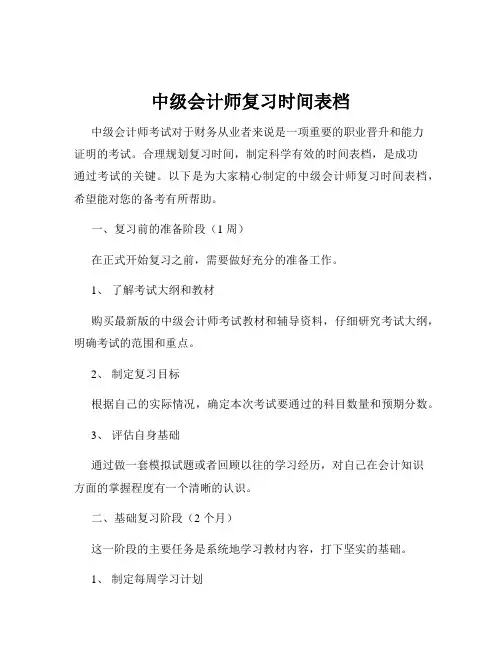 中级会计师复习时间表档

中级会计师考试对于财务从业者来说是一项重要的职业晋升和能力证明的考试。合理规划复习时间，制定科学有效的时间表档，是成功通过考试的关键。以下是为大家精心制定的中级会计师复习时间表档，希望能对您的备考有所帮助。

一、复习前的准备阶段（1 周）

在正式开始复习之前，需要做好充分的准备工作。

1、 了解考试大纲和教材

购买最新版的中级会计师考试教材和辅导资料，仔细研究考试大纲，明确考试的范围和重点。

2、 制定复习目标

根据自己的实际情况，确定本次考试要通过的科目数量和预期分数。

3、 评估自身基础

通过做一套模拟试题或者回顾以往的学习经历，对自己在会计知识方面的掌握程度有一个清晰的认识。

二、基础复习阶段（2 个月）

这一阶段的主要任务是系统地学习教材内容，打下坚实的基础。

1、 制定每周学习计划